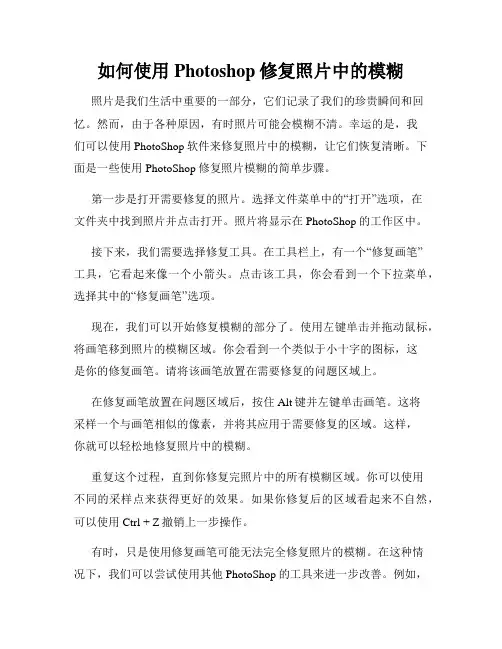 如何使用 Photoshop 修复照片中的模糊

照片是我们生活中重要的一部分，它们记录了我们的珍贵瞬间和回忆。然而，由于各种原因，有时照片可能会模糊不清。幸运的是，我们可以使用 PhotoShop 软件来修复照片中的模糊，让它们恢复清晰。下面是一些使用 PhotoShop 修复照片模糊的简单步骤。

第一步是打开需要修复的照片。选择文件菜单中的“打开”选项，在文件夹中找到照片并点击打开。照片将显示在 PhotoShop 的工作区中。

接下来，我们需要选择修复工具。在工具栏上，有一个“修复画笔”工具，它看起来像一个小箭头。点击该工具，你会看到一个下拉菜单，选择其中的“修复画笔”选项。

现在，我们可以开始修复模糊的部分了。使用左键单击并拖动鼠标，将画笔移到照片的模糊区域。你会看到一个类似于小十字的图标，这是你的修复画笔。请将该画笔放置在需要修复的问题区域上。

在修复画笔放置在问题区域后，按住 Alt 键并左键单击画笔。这将采样一个与画笔相似的像素，并将其应用于需要修复的区域。这样，你就可以轻松地修复照片中的模糊。

重复这个过程，直到你修复完照片中的所有模糊区域。你可以使用不同的采样点来获得更好的效果。如果你修复后的区域看起来不自然，可以使用 Ctrl + Z 撤销上一步操作。

有时，只是使用修复画笔可能无法完全修复照片的模糊。在这种情况下，我们可以尝试使用其他 PhotoShop 的工具来进一步改善。例如，